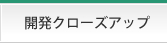 開発クローズアップ